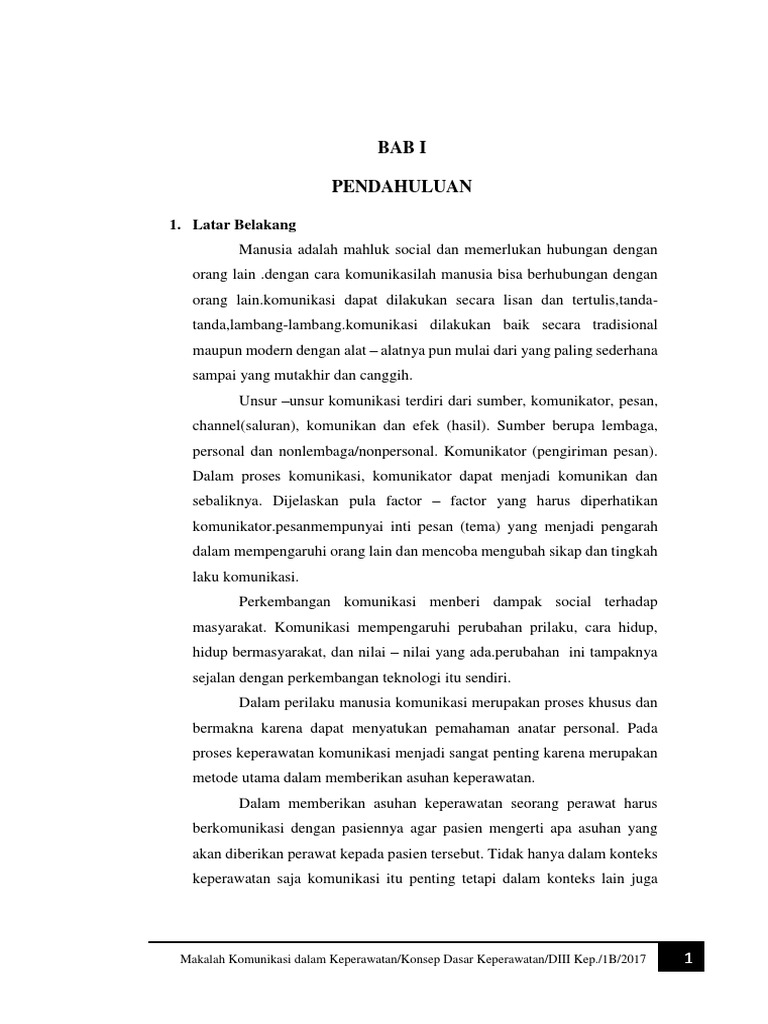 BAB I

PENDAHULUAN

1. Latar Belakang

Manusia adalah mahluk social dan memerlukan hubungan dengan orang lain .dengan cara komunikasilah manusia bisa berhubungan dengan orang lain.komunikasi dapat dilakukan secara lisan dan tertulis,tanda-tanda,lambang-lambang.komunikasi dilakukan baik secara tradisional maupun modern dengan alat – alatnya pun mulai dari yang paling sederhana sampai yang mutakhir dan canggih.

Unsur –unsur komunikasi terdiri dari sumber, komunikator, pesan, channel(saluran), komunikan dan efek (hasil). Sumber berupa lembaga, personal dan nonlembaga/nonpersonal. Komunikator (pengiriman pesan). Dalam proses komunikasi, komunikator dapat menjadi komunikan dan sebaliknya. Dijelaskan pula factor – factor yang harus diperhatikan komunikator.pesanmempunyai inti pesan (tema) yang menjadi pengarah dalam mempengaruhi orang lain dan mencoba mengubah sikap dan tingkah laku komunikasi.

Perkembangan komunikasi menberi dampak social terhadap masyarakat. Komunikasi mempengaruhi perubahan prilaku, cara hidup, hidup bermasyarakat, dan nilai – nilai yang ada.perubahan ini tampaknya sejalan dengan perkembangan teknologi itu sendiri.

Dalam perilaku manusia komunikasi merupakan proses khusus dan bermakna karena dapat menyatukan pemahaman anatar personal. Pada proses keperawatan komunikasi menjadi sangat penting karena merupakan metode utama dalam memberikan asuhan keperawatan.

Dalam memberikan asuhan keperawatan seorang perawat harus berkomunikasi dengan pasiennya agar pasien mengerti apa asuhan yang akan diberikan perawat kepada pasien tersebut. Tidak hanya dalam konteks keperawatan saja komunikasi itu penting tetapi dalam konteks lain juga

Makalah Komunikasi dalam Keperawatan/Konsep Dasar Keperawatan/DIII Kep./1B/2017 1